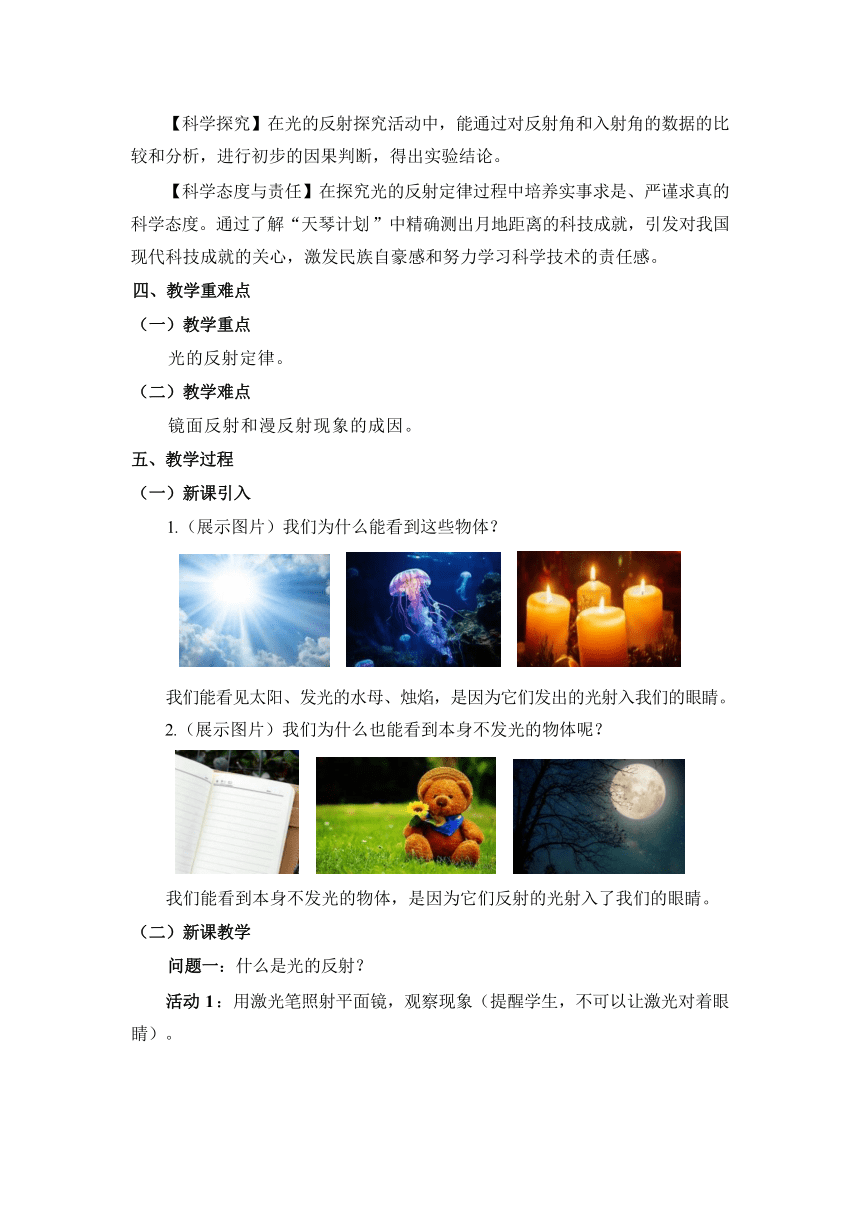 【科学探究】在光的反射探究活动中，能通过对反射角和入射角的数据的比较和分析，进行初步的因果判断，得出实验结论。

【科学态度与责任】在探究光的反射定律过程中培养实事求是、严谨求真的科学态度。通过了解“天琴计划”中精确测出月地距离的科技成就，引发对我国现代科技成就的关心，激发民族自豪感和努力学习科学技术的责任感。

四、教学重难点

（一）教学重点

光的反射定律。

（二）教学难点

镜面反射和漫反射现象的成因。

五、教学过程

（一）新课引入

1.（展示图片）我们为什么能看到这些物体？

我们能看见太阳、发光的水母、烛焰，是因为它们发出的光射入我们的眼睛。

2.（展示图片）我们为什么也能看到本身不发光的物体呢？

我们能看到本身不发光的物体，是因为它们反射的光射入了我们的眼睛。

（二）新课教学

问题一：什么是光的反射？

活动 1：用激光笔照射平面镜，观察现象（提醒学生，不可以让激光对着眼睛）。